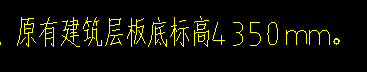 . 原有建筑层板底标高4350mm。